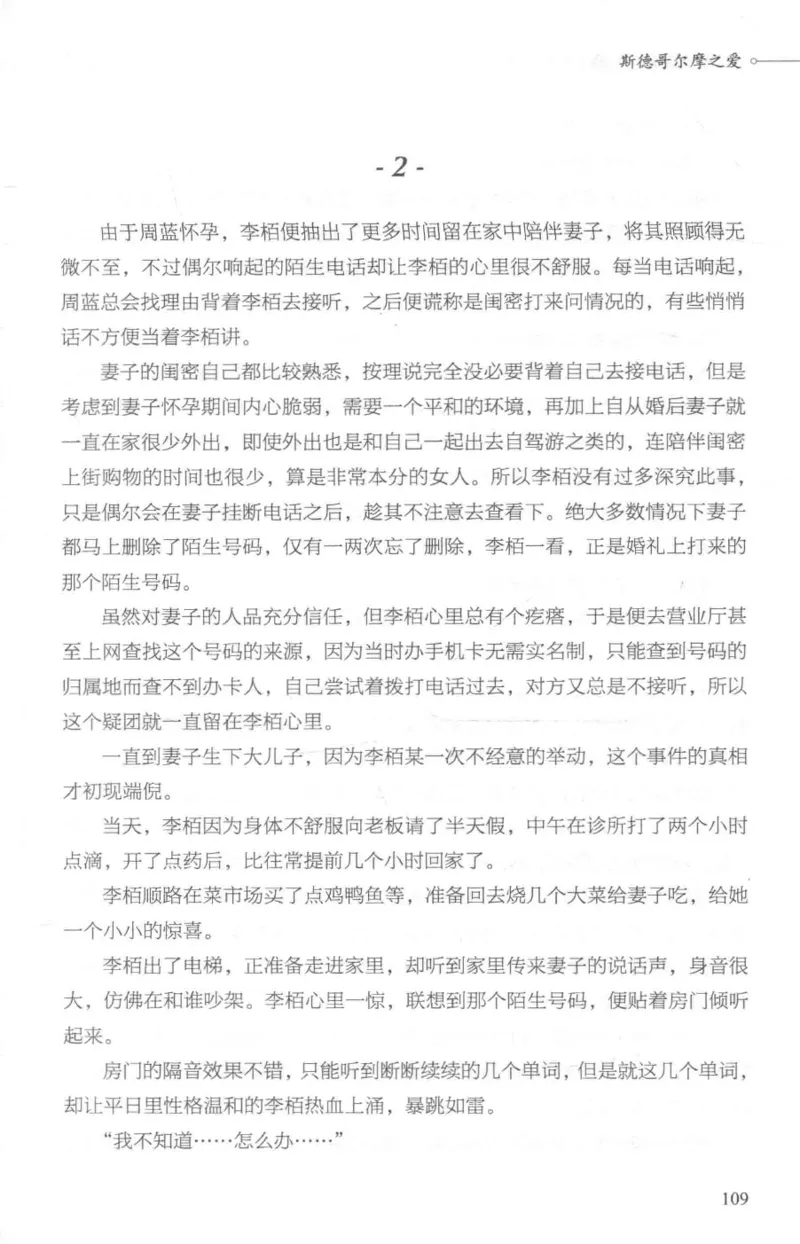 斯德哥尔摩之爱

- 2 -

由于周蓝怀孕，李栢便抽出了更多时间留在家中陪伴妻子，将其照顾得无微不至，不过偶尔响起的陌生电话却让李栢的心里很不舒服。每当电话响起，周蓝总会找理由背着李栢去接听，之后便谎称是闺密打来问情况的，有些悄悄话不方便当着李栢讲。

妻子的闺密自己都比较熟悉，按理说完全没必要背着自己去接电话，但是考虑到妻子怀孕期间内心脆弱，需要一个平和的环境，再加上自从婚后妻子就一直在家很少外出，即使外出也是和自己一起出去自驾游之类的，连陪伴闺密上街购物的时间也很少，算是非常本分的女人。所以李栢没有过多深究此事，只是偶尔会在妻子挂断电话之后，趁其不注意去查看下。绝大多数情况下妻子都马上删除了陌生号码，仅有一两次忘了删除，李栢一看，正是婚礼上打来的那个陌生号码。

虽然对妻子的人品充分信任，但李栢心里总有个疙瘩，于是便去营业厅甚至上网查找这个号码的来源，因为当时办手机卡无需实名制，只能查到号码的归属地而查不到办卡人，自己尝试着拨打电话过去，对方又总是不接听，所以这个疑团就一直留在李栢心里。

一直到妻子生下大儿子，因为李栢某一次不经意的举动，这个事件的真相才初现端倪。

当天，李栢因为身体不舒服向老板请了半天假，中午在诊所打了两个小时点滴，开了点药后，比往常提前几个小时回家了。

李栢顺路在菜市场买了点鸡鸭鱼等，准备回去烧几个大菜给妻子吃，给她一个小小的惊喜。

李栢出了电梯，正准备走进家里，却听到家里传来妻子的说话声，身音很大，仿佛在和谁吵架。李栢心里一惊，联想到那个陌生号码，便贴着房门倾听起来。

房门的隔音效果不错，只能听到断断续续的几个单词，但是就这几个单词，却让平日里性格温和的李栢热血上涌，暴跳如雷。

“我不知道……怎么办……”

109